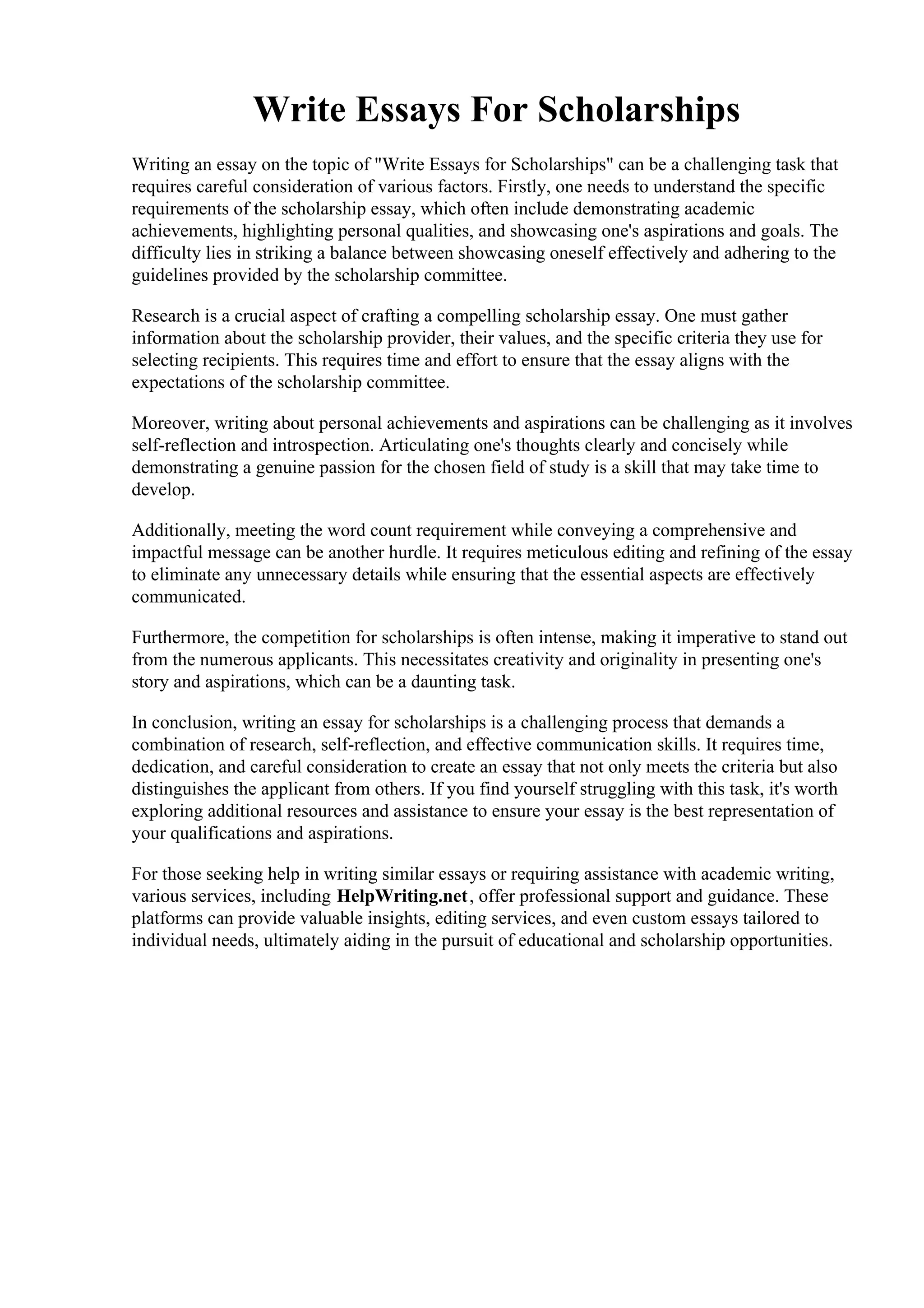 Write Essays For Scholarships

Writing an essay on the topic of "Write Essays for Scholarships" can be a challenging task that requires careful consideration of various factors. Firstly, one needs to understand the specific requirements of the scholarship essay, which often include demonstrating academic achievements, highlighting personal qualities, and showcasing one's aspirations and goals. The difficulty lies in striking a balance between showcasing oneself effectively and adhering to the guidelines provided by the scholarship committee.

Research is a crucial aspect of crafting a compelling scholarship essay. One must gather information about the scholarship provider, their values, and the specific criteria they use for selecting recipients. This requires time and effort to ensure that the essay aligns with the expectations of the scholarship committee.

Moreover, writing about personal achievements and aspirations can be challenging as it involves self-reflection and introspection. Articulating one's thoughts clearly and concisely while demonstrating a genuine passion for the chosen field of study is a skill that may take time to develop.

Additionally, meeting the word count requirement while conveying a comprehensive and impactful message can be another hurdle. It requires meticulous editing and refining of the essay to eliminate any unnecessary details while ensuring that the essential aspects are effectively communicated.

Furthermore, the competition for scholarships is often intense, making it imperative to stand out from the numerous applicants. This necessitates creativity and originality in presenting one's story and aspirations, which can be a daunting task.

In conclusion, writing an essay for scholarships is a challenging process that demands a combination of research, self-reflection, and effective communication skills. It requires time, dedication, and careful consideration to create an essay that not only meets the criteria but also distinguishes the applicant from others. If you find yourself struggling with this task, it's worth exploring additional resources and assistance to ensure your essay is the best representation of your qualifications and aspirations.

For those seeking help in writing similar essays or requiring assistance with academic writing, various services, including HelpWriting.net, offer professional support and guidance. These platforms can provide valuable insights, editing services, and even custom essays tailored to individual needs, ultimately aiding in the pursuit of educational and scholarship opportunities.